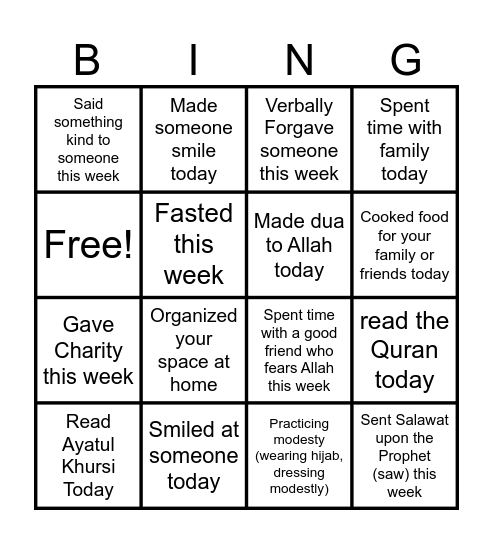 | B | I | N | G |
|---|---|---|---|
| Said something kind to someone this week | Made someone smile today | Verbally Forgave someone this week | Spent time with family today |
| Free! | Fasted this week | Made dua to Allah today | Cooked food for your family or friends today |
| Gave Charity this week | Organized your space at home | Spent time with a good friend who fears Allah this week | read the Quran today |
| Read Ayatul Khursi Today | Smiled at someone today | Practicing modesty (wearing hijab, dressing modestly) | Sent Salawat upon the Prophet (saw) this week |